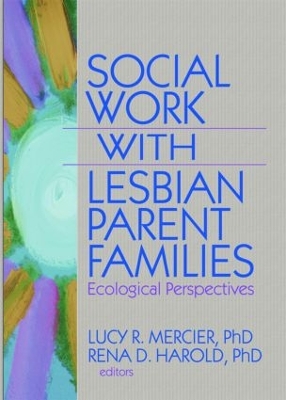 SOCIAL WORK WITH LESBIAN PARENT FAMILIES

Ecological Perspectives

LUCY R. MERCIER, PhD
RENA D. HAROLD, PhD
editors